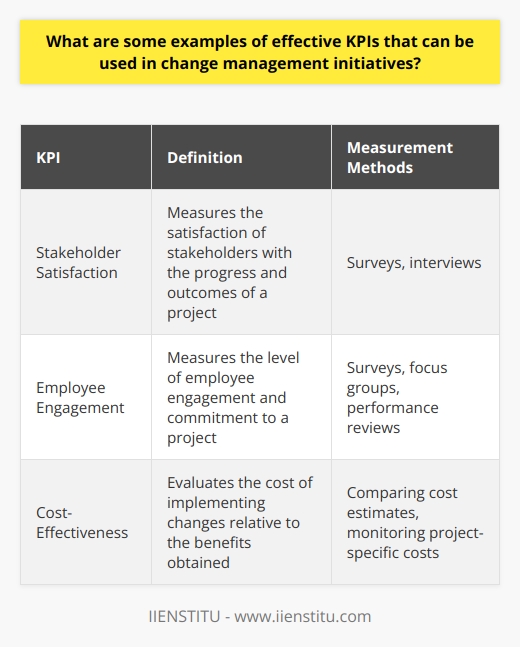 What are some examples of effective KPIs that can be used in change management initiatives?

| KPI | Definition | Measurement Methods |
|---|---|---|
| Stakeholder Satisfaction | Measures the satisfaction of stakeholders with the progress and outcomes of a project | Surveys, interviews |
| Employee Engagement | Measures the level of employee engagement and commitment to a project | Surveys, focus groups, performance reviews |
| Cost-Effectiveness | Evaluates the cost of implementing changes relative to the benefits obtained | Comparing cost estimates, monitoring project-specific costs |

IIENSTITU - www.iienstitu.com